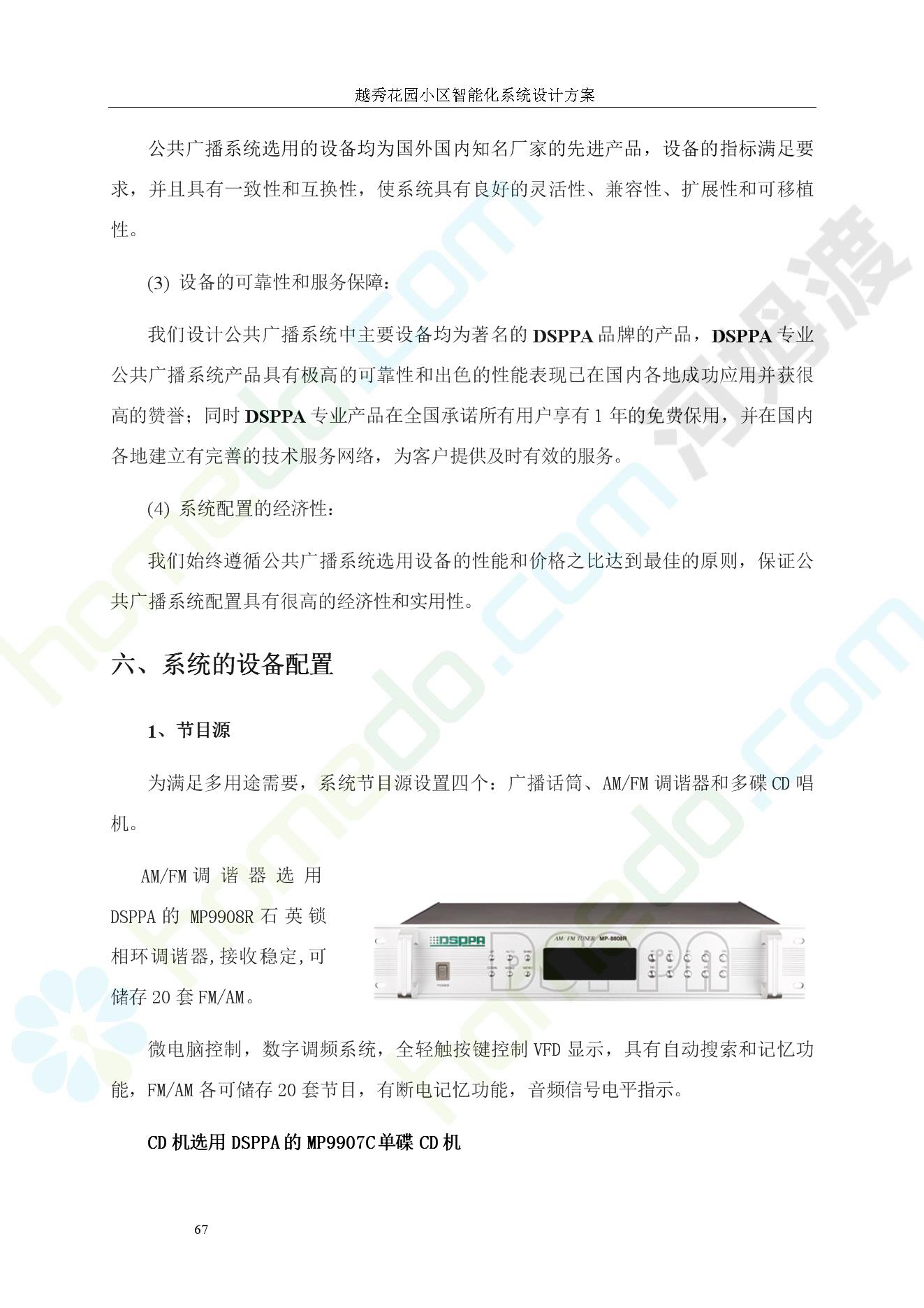 越秀花园小区智能化系统设计方案

公共广播系统选用的设备均为国外国内知名厂家的先进产品，设备的指标满足要求，并且具有一致性和互换性，使系统具有良好的灵活性、兼容性、扩展性和可移植性。

(3) 设备的可靠性和服务保障：

我们设计公共广播系统中主要设备均为著名的 DSPPA 品牌的产品，DSPPA 专业公共广播系统产品具有极高的可靠性和出色的性能表现已在国内各地成功应用并获很高的赞誉；同时 DSPPA 专业产品在全国承诺所有用户享有 1 年的免费保用，并在国内各地建立有完善的技术服务网络，为客户提供及时有效的服务。

(4) 系统配置的经济性：

我们始终遵循公共广播系统选用设备的性能和价格之比达到最佳的原则，保证公共广播系统配置具有很高的经济性和实用性。

六、系统的设备配置

1、节目源

为满足多用途需要，系统节目源设置四个：广播话筒、AM/FM 调谐器和多碟 CD 唱机。

AM/FM 调谐器选用 DSPPA 的 MP9908R 石英锁相环调谐器,接收稳定,可储存 20 套 FM/AM。

DSPPA AM/FM TUNER MP-9908R POWER

微电脑控制，数字调频系统，全轻触按键控制 VFD 显示，具有自动搜索和记忆功能，FM/AM 各可储存 20 套节目，有断电记忆功能，音频信号电平指示。

CD 机选用 DSPPA 的 MP9907C 单碟 CD 机

67